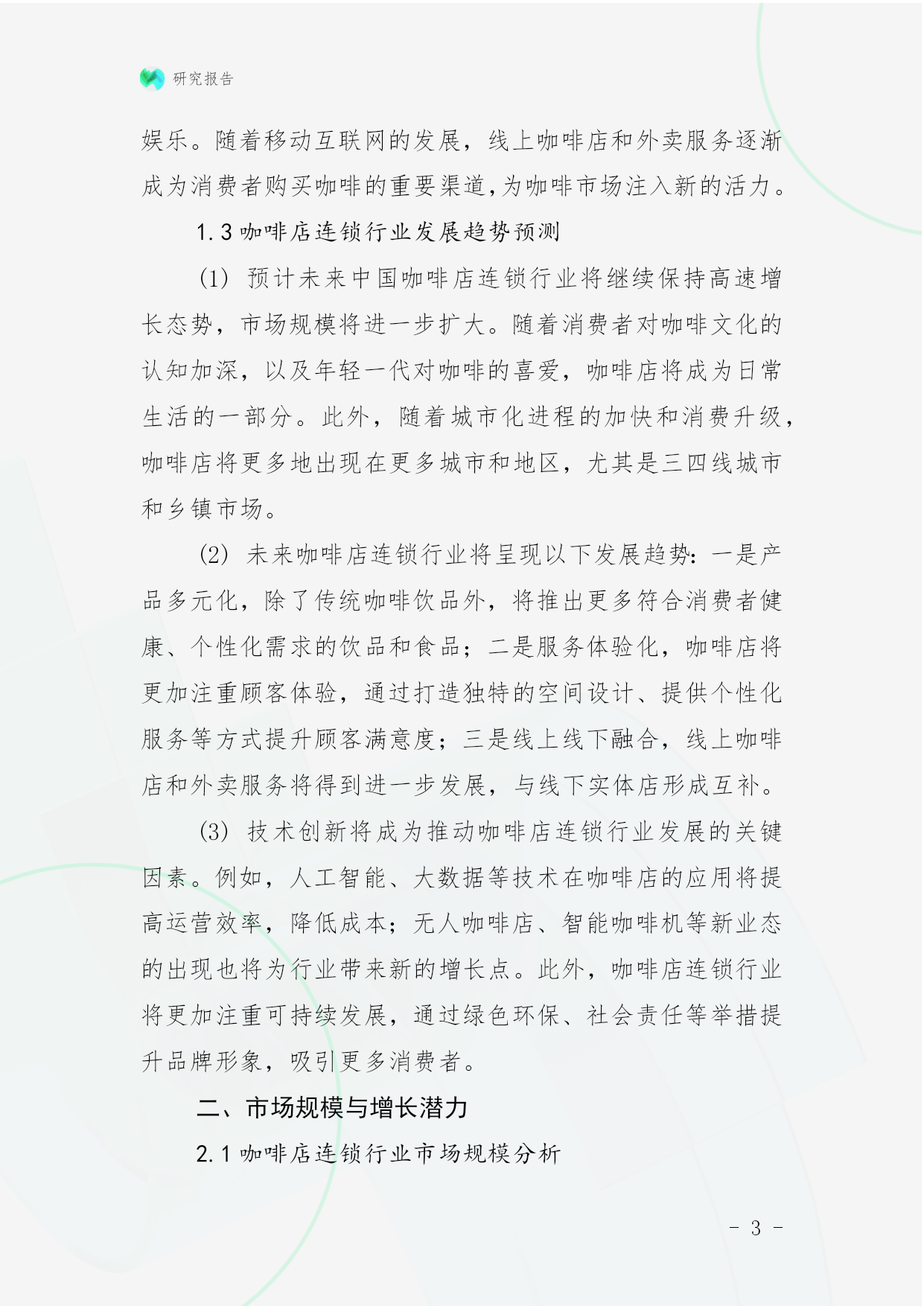 研究报告

娱乐。随着移动互联网的发展，线上咖啡店和外卖服务逐渐成为消费者购买咖啡的重要渠道，为咖啡市场注入新的活力。

1.3 咖啡店连锁行业发展趋势预测

(1) 预计未来中国咖啡店连锁行业将继续保持高速增长态势，市场规模将进一步扩大。随着消费者对咖啡文化的认知加深，以及年轻一代对咖啡的喜爱，咖啡店将成为日常生活的一部分。此外，随着城市化进程的加快和消费升级，咖啡店将更多地出现在更多城市和地区，尤其是三四线城市和乡镇市场。

(2) 未来咖啡店连锁行业将呈现以下发展趋势：一是产品多元化，除了传统咖啡饮品外，将推出更多符合消费者健康、个性化需求的饮品和食品；二是服务体验化，咖啡店将更加注重顾客体验，通过打造独特的空间设计、提供个性化服务等方式提升顾客满意度；三是线上线下融合，线上咖啡店和外卖服务将得到进一步发展，与线下实体店形成互补。

(3) 技术创新将成为推动咖啡店连锁行业发展的关键因素。例如，人工智能、大数据等技术在咖啡店的应用将提高运营效率，降低成本；无人咖啡店、智能咖啡机等新业态的出现也将为行业带来新的增长点。此外，咖啡店连锁行业将更加注重可持续发展，通过绿色环保、社会责任等举措提升品牌形象，吸引更多消费者。

二、市场规模与增长潜力

2.1 咖啡店连锁行业市场规模分析

- 3 -